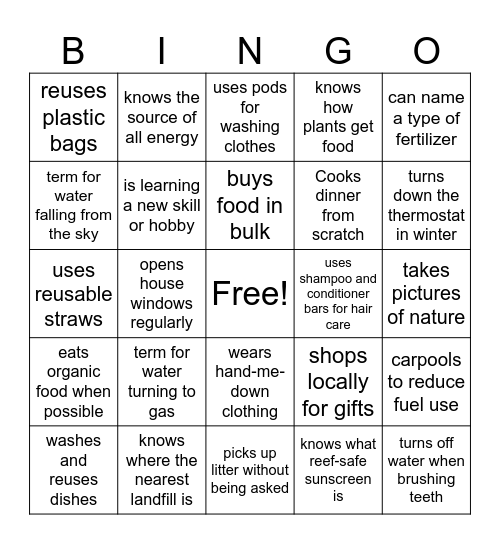 | B | I | N | G | O |
|---|---|---|---|---|
| reuses plastic bags | knows the source of all energy | uses pods for washing clothes | knows how plants get food | can name a type of fertilizer |
| term for water falling from the sky | is learning a new skill or hobby | buys food in bulk | Cooks dinner from scratch | turns down the thermostat in winter |
| uses reusable straws | opens house windows regularly | Free! | uses shampoo and conditioner bars for hair care | takes pictures of nature |
| eats organic food when possible | term for water turning to gas | wears hand-me-down clothing | shops locally for gifts | carpools to reduce fuel use |
| washes and reuses dishes | knows where the nearest landfill is | picks up litter without being asked | knows what reef-safe sunscreen is | turns off water when brushing teeth |